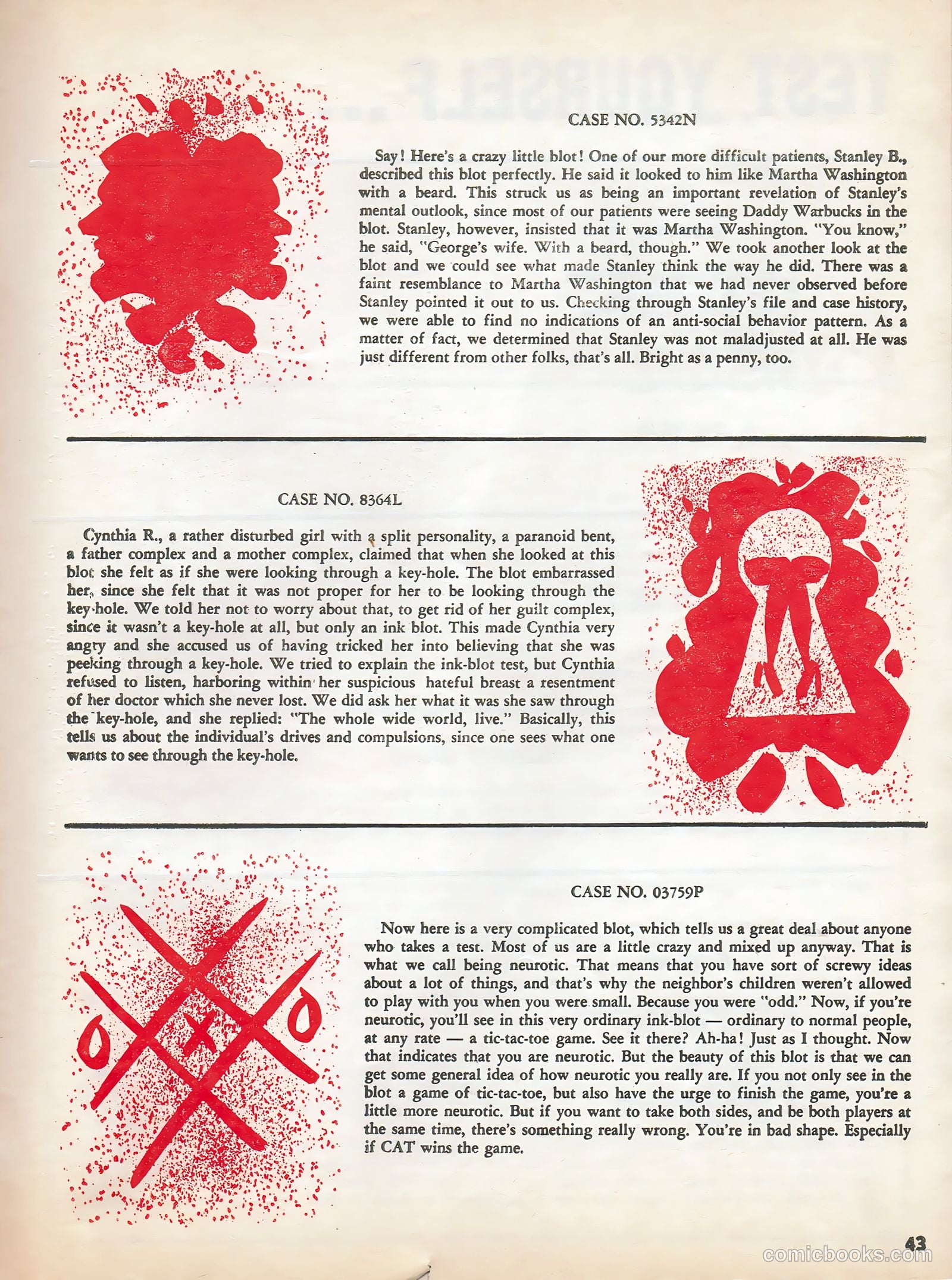 CASE NO. 5342N

Say! Here's a crazy little blot! One of our more difficult patients, Stanley B., described this blot perfectly. He said it looked to him like Martha Washington with a beard. This struck us as being an important revelation of Stanley's mental outlook, since most of our patients were seeing Daddy Warbucks in the blot. Stanley, however, insisted that it was Martha Washington. "You know," he said, "George's wife. With a beard, though." We took another look at the blot and we could see what made Stanley think the way he did. There was a faint resemblance to Martha Washington that we had never observed before Stanley pointed it out to us. Checking through Stanley's file and case history, we were able to find no indications of an anti-social behavior pattern. As a matter of fact, we determined that Stanley was not maladjusted at all. He was just different from other folks, that's all. Bright as a penny, too.

CASE NO. 8364L

Cynthia R., a rather disturbed girl with a split personality, a paranoid bent, a father complex and a mother complex, claimed that when she looked at this blot she felt as if she were looking through a key-hole. The blot embarrassed her, since she felt that it was not proper for her to be looking through the key-hole. We told her not to worry about that, to get rid of her guilt complex, since it wasn't a key-hole at all, but only an ink blot. This made Cynthia very angry and she accused us of having tricked her into believing that she was peeking through a key-hole. We tried to explain the ink-blot test, but Cynthia refused to listen, harboring within her suspicious hateful breast a resentment of her doctor which she never lost. We did ask her what it was she saw through the key-hole, and she replied: "The whole wide world, live." Basically, this tells us about the individual's drives and compulsions, since one sees what one wants to see through the key-hole.

CASE NO. 03759P

Now here is a very complicated blot, which tells us a great deal about anyone who takes a test. Most of us are a little crazy and mixed up anyway. That is what we call being neurotic. That means that you have sort of screwy ideas about a lot of things, and that's why the neighbor's children weren't allowed to play with you when you were small. Because you were "odd." Now, if you're neurotic, you'll see in this very ordinary ink-blot — ordinary to normal people, at any rate — a tic-tac-toe game. See it there? Ah-ha! Just as I thought. Now that indicates that you are neurotic. But the beauty of this blot is that we can get some general idea of how neurotic you really are. If you not only see in the blot a game of tic-tac-toe, but also have the urge to finish the game, you're a little more neurotic. But if you want to take both sides, and be both players at the same time, there's something really wrong. You're in bad shape. Especially if CAT wins the game.

43

comicbooks.com